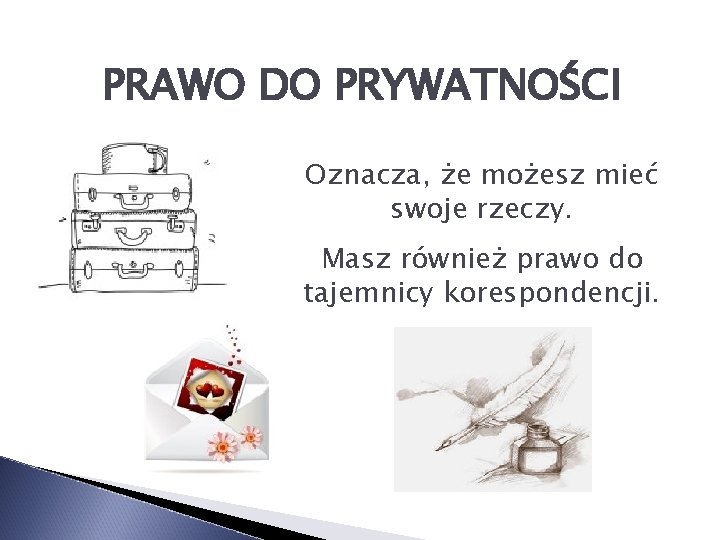 PRAWO DO PRYWATNOŚCI

Oznacza, że możesz mieć swoje rzeczy.

Masz również prawo do tajemnicy korespondencji.